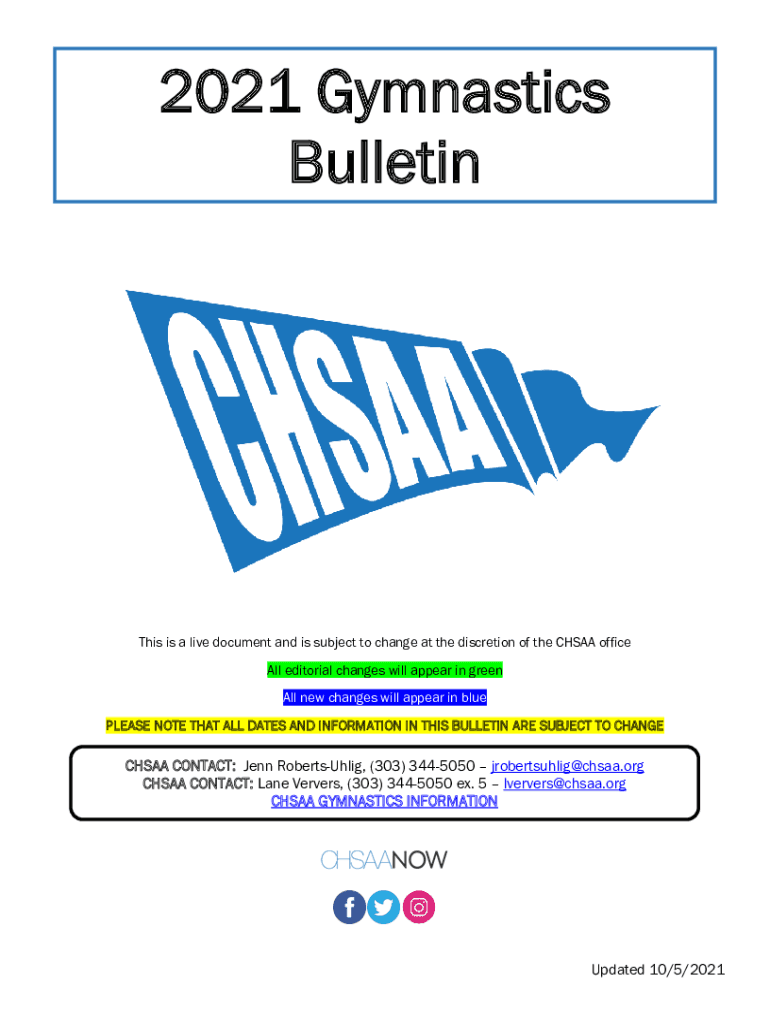 2021 Gymnastics Bulletin

CHSAA

This is a live document and is subject to change at the discretion of the CHSAA office

All editorial changes will appear in green

All new changes will appear in blue

PLEASE NOTE THAT ALL DATES AND INFORMATION IN THIS BULLETIN ARE SUBJECT TO CHANGE

CHSAA CONTACT: Jenn Roberts-Uhlig, (303) 344-5050 – jrobertsuhlig@chsaa.org
CHSAA CONTACT: Lane Ververs, (303) 344-5050 ex. 5 – lververs@chsaa.org
CHSAA GYMNASTICS INFORMATION

CHSAANOW

Updated 10/5/2021